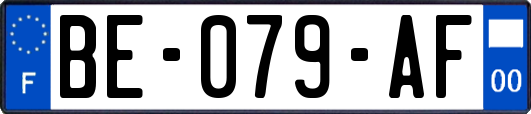 F

BE-079-AF

00